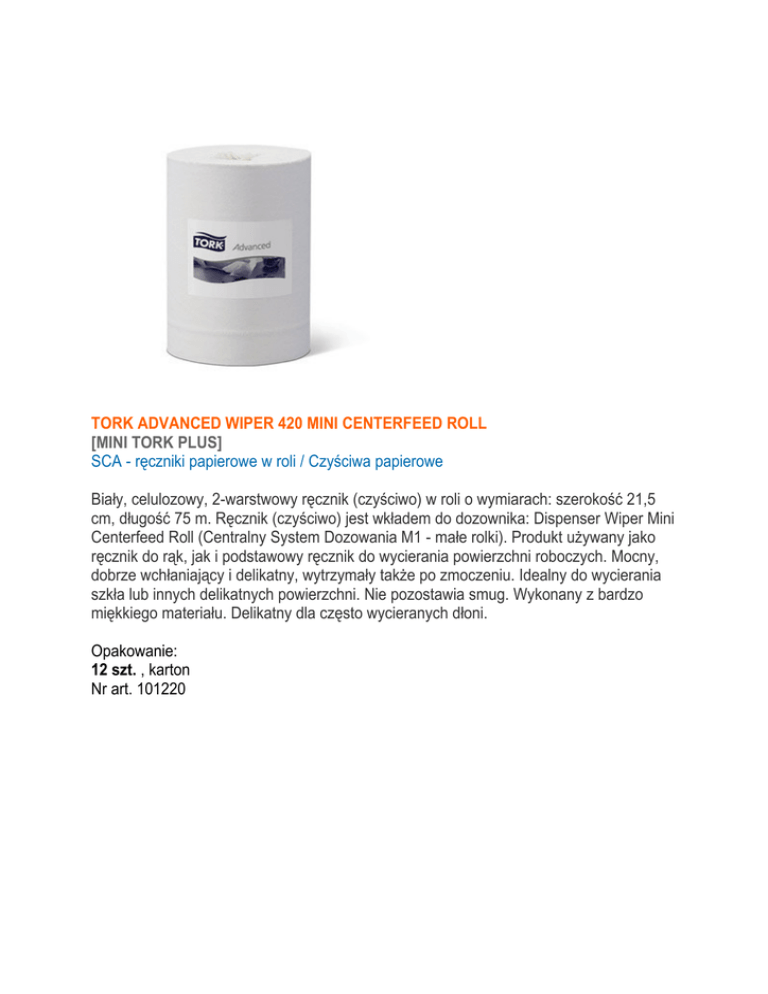 TORK Advanced

TORK ADVANCED WIPER 420 MINI CENTERFEED ROLL
[MINI TORK PLUS]
SCA - ręczniki papierowe w roli / Czyściwa papierowe

Biały, celulozowy, 2-warstwowy ręcznik (czyściwo) w roli o wymiarach: szerokość 21,5 cm, długość 75 m. Ręcznik (czyściwo) jest wkładem do dozownika: Dispenser Wiper Mini Centerfeed Roll (Centralny System Dozowania M1 - małe rolki). Produkt używany jako ręcznik do rąk, jak i podstawowy ręcznik do wycierania powierzchni roboczych. Mocny, dobrze wchłaniający i delikatny, wytrzymały także po zmoczeniu. Idealny do wycierania szkła lub innych delikatnych powierzchni. Nie pozostawia smug. Wykonany z bardzo miękkiego materiału. Delikatny dla często wycieranych dłoni.

Opakowanie:
12 szt. , karton
Nr art. 101220